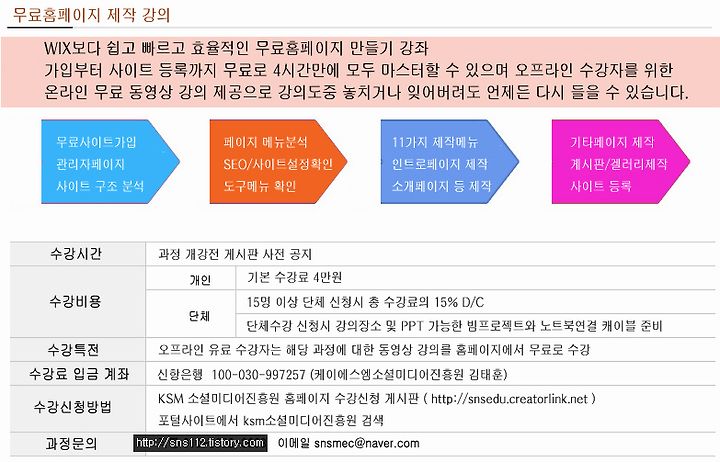 무료홈페이지 제작 강의

WIX보다 쉽고 빠르고 효율적인 무료홈페이지 만들기 강좌
가입부터 사이트 등록까지 무료로 4시간만에 모두 마스터할 수 있으며 오프라인 수강자를 위한 온라인 무료 동영상 강의 제공으로 강의도중 놓치거나 잊어버려도 언제든 다시 들을 수 있습니다.

무료사이트가입
관리자페이지
사이트 구조 분석

페이지 메뉴분석
SEO/사이트설정확인
도구메뉴 확인

11가지 제작메뉴
인트로페이지 제작
소개페이지 등 제작

기타페이지 제작
게시판/갤러리제작
사이트 등록

| 수강시간 | 과정 개강전 게시판 사전 공지 | |
|---|---|---|
| 수강비용 | 개인 | 기본 수강료 4만원 |
| | 단체 | 15명 이상 단체 신청시 총 수강료의 15% D/C |
| | | 단체수강 신청시 강의장소 및 PPT 가능한 빔프로젝트와 노트북연결 케이블 준비 |
| 수강특전 | 오프라인 유료 수강자는 해당 과정에 대한 동영상 강의를 홈페이지에서 무료로 수강 | |
| 수강료 입금 계좌 | 신한은행 100-030-997257 (케이에스엠소셜미디어진흥원 김태훈) | |
| 수강신청방법 | KSM 소셜미디어진흥원 홈페이지 수강신청 게시판 ( http://snsedu.creatorlink.net ) 포털사이트에서 ksm소셜미디어진흥원 검색 | |
| 과정문의 | http://sns112.tistory.com 이메일 snsmec@naver.com | |